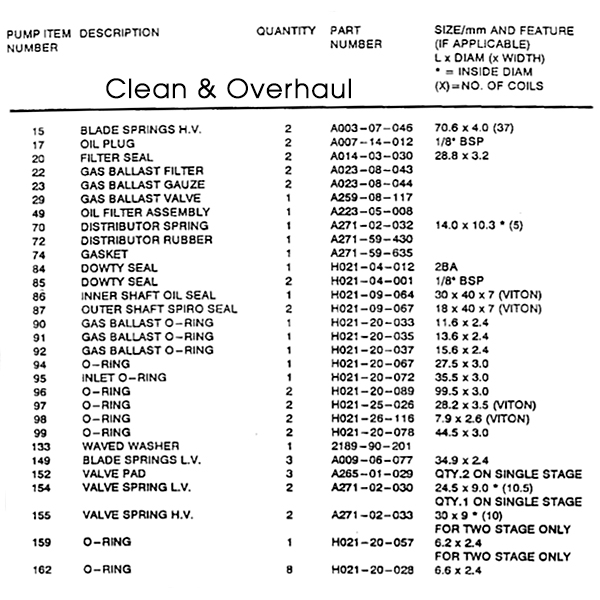 Clean & Overhaul

| PUMP ITEM NUMBER | DESCRIPTION | QUANTITY | PART NUMBER | SIZE/mm AND FEATURE (IF APPLICABLE) L x DIAM (x WIDTH) * = INSIDE DIAM (X)=NO. OF COILS |
|---|---|---|---|---|
| 15 | BLADE SPRINGS H.V. | 2 | A003-07-046 | 70.6 x 4.0 (37) |
| 17 | OIL PLUG | 2 | A007-14-012 | 1/8" BSP |
| 20 | FILTER SEAL | 2 | A014-03-030 | 28.8 x 3.2 |
| 22 | GAS BALLAST FILTER | 2 | A023-08-043 | |
| 23 | GAS BALLAST GAUZE | 2 | A023-08-044 | |
| 29 | GAS BALLAST VALVE | 1 | A259-08-117 | |
| 49 | OIL FILTER ASSEMBLY | 1 | A223-05-008 | |
| 70 | DISTRIBUTOR SPRING | 1 | A271-02-032 | 14.0 x 10.3 * (5) |
| 72 | DISTRIBUTOR RUBBER | 1 | A271-59-430 | |
| 74 | GASKET | 1 | A271-59-635 | |
| 84 | DOWTY SEAL | 1 | H021-04-012 | 2BA |
| 85 | DOWTY SEAL | 2 | H021-04-001 | 1/8" BSP |
| 86 | INNER SHAFT OIL SEAL | 1 | H021-09-064 | 30 x 40 x 7 (VITON) |
| 87 | OUTER SHAFT SPIRO SEAL | 2 | H021-09-067 | 18 x 40 x 7 (VITON) |
| 90 | GAS BALLAST O-RING | 1 | H021-20-033 | 11.6 x 2.4 |
| 91 | GAS BALLAST O-RING | 1 | H021-20-035 | 13.6 x 2.4 |
| 92 | GAS BALLAST O-RING | 1 | H021-20-037 | 15.6 x 2.4 |
| 94 | O-RING | 1 | H021-20-067 | 27.5 x 3.0 |
| 95 | INLET O-RING | 1 | H021-20-072 | 35.5 x 3.0 |
| 96 | O-RING | 2 | H021-20-089 | 99.5 x 3.0 |
| 97 | O-RING | 2 | H021-25-026 | 28.2 x 3.5 (VITON) |
| 98 | O-RING | 2 | H021-26-116 | 7.9 x 2.6 (VITON) |
| 99 | O-RING | 2 | H021-20-078 | 44.5 x 3.0 |
| 133 | WAVED WASHER | 1 | 2189-90-201 | |
| 149 | BLADE SPRINGS L.V. | 3 | A009-06-077 | 34.9 x 2.4 |
| 152 | VALVE PAD | 3 | A265-01-029 | QTY.2 ON SINGLE STAGE |
| 154 | VALVE SPRING L.V. | 2 | A271-02-030 | 24.5 x 9.0 * (10.5) QTY.1 ON SINGLE STAGE |
| 155 | VALVE SPRING H.V. | 2 | A271-02-033 | 30 x 9 * (10) FOR TWO STAGE ONLY |
| 159 | O-RING | 1 | H021-20-057 | 6.2 x 2.4 FOR TWO STAGE ONLY |
| 162 | O-RING | 8 | H021-20-028 | 6.6 x 2.4 |